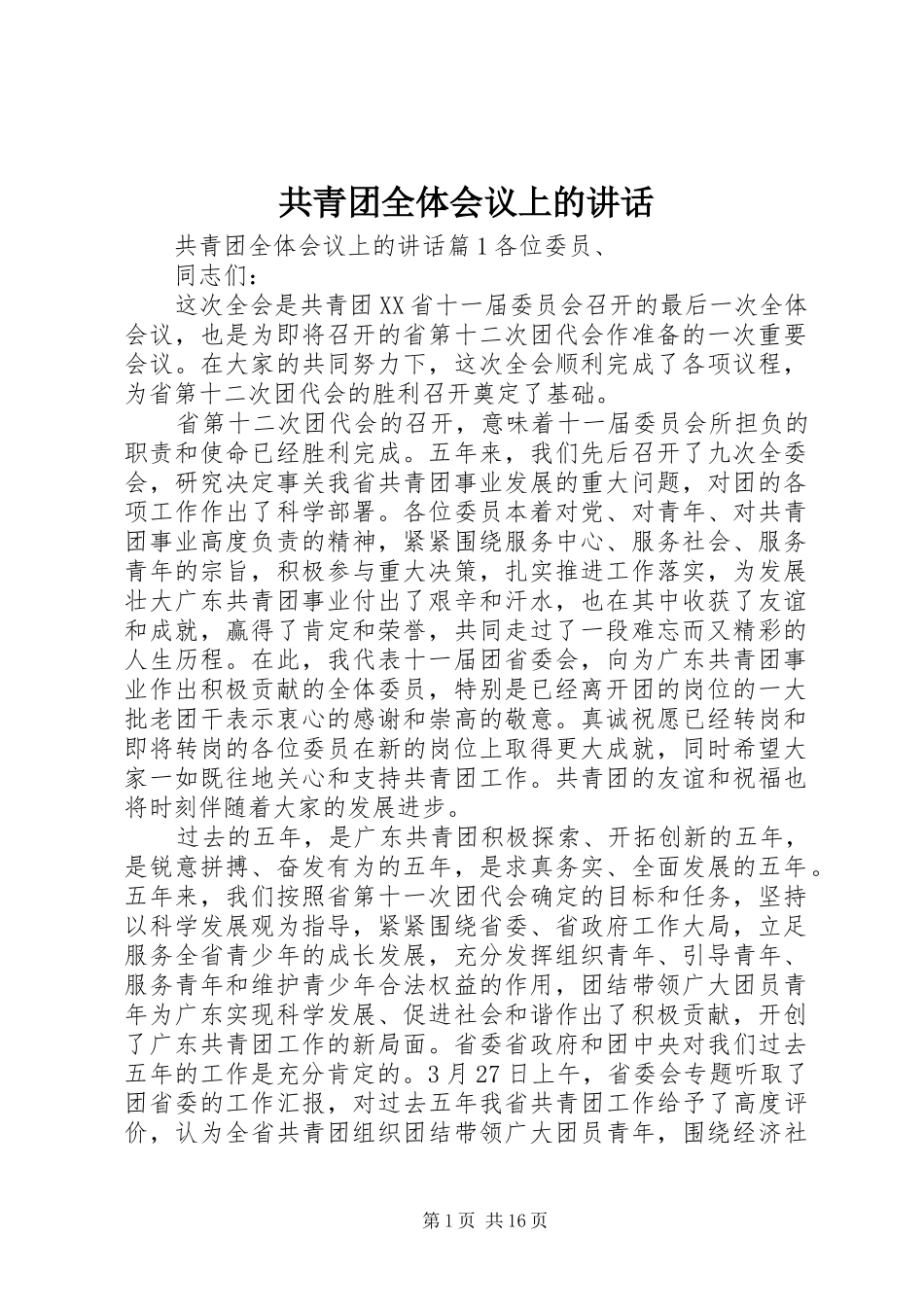 共青团全体会议上的讲话

共青团全体会议上的讲话篇1各位委员、

同志们：

这次全会是共青团XX省十一届委员会召开的最后一次全体会议，也是为即将召开的省第十二次团代会作准备的一次重要会议。在大家的共同努力下，这次全会顺利完成了各项议程，为省第十二次团代会的胜利召开奠定了基础。

省第十二次团代会的召开，意味着十一届委员会所担负的职责和使命已经胜利完成。五年来，我们先后召开了九次全委会，研究决定事关我省共青团事业发展的重大问题，对团的各项工作作出了科学部署。各位委员本着对党、对青年、对共青团事业高度负责的精神，紧紧围绕服务中心、服务社会、服务青年的宗旨，积极参与重大决策，扎实推进工作落实，为发展壮大广东共青团事业付出了艰辛和汗水，也在其中收获了友谊和成就，赢得了肯定和荣誉，共同走过了一段难忘而又精彩的人生历程。在此，我代表十一届团省委会，向为广东共青团事业作出积极贡献的全体委员，特别是已经离开团的岗位的一大批老团干表示衷心的感谢和崇高的敬意。真诚祝愿已经转岗和即将转岗的各位委员在新的岗位上取得更大成就，同时希望大家一如既往地关心和支持共青团工作。共青团的友谊和祝福也将时刻伴随着大家的发展进步。

过去的五年，是广东共青团积极探索、开拓创新的五年，是锐意拼搏、奋发有为的五年，是求真务实、全面发展的五年。五年来，我们按照省第十一次团代会确定的目标和任务，坚持以科学发展观为指导，紧紧围绕省委、省政府工作大局，立足服务全省青少年的成长发展，充分发挥组织青年、引导青年、服务青年和维护青少年合法权益的作用，团结带领广大团员青年为广东实现科学发展、促进社会和谐作出了积极贡献，开创了广东共青团工作的新局面。省委省政府和团中央对我们过去五年的工作是充分肯定的。3月27日上午，省委会专题听取了团省委的工作汇报，对过去五年我省共青团工作给予了高度评价，认为全省共青团组织团结带领广大团员青年，围绕经济社

第1页 共16页